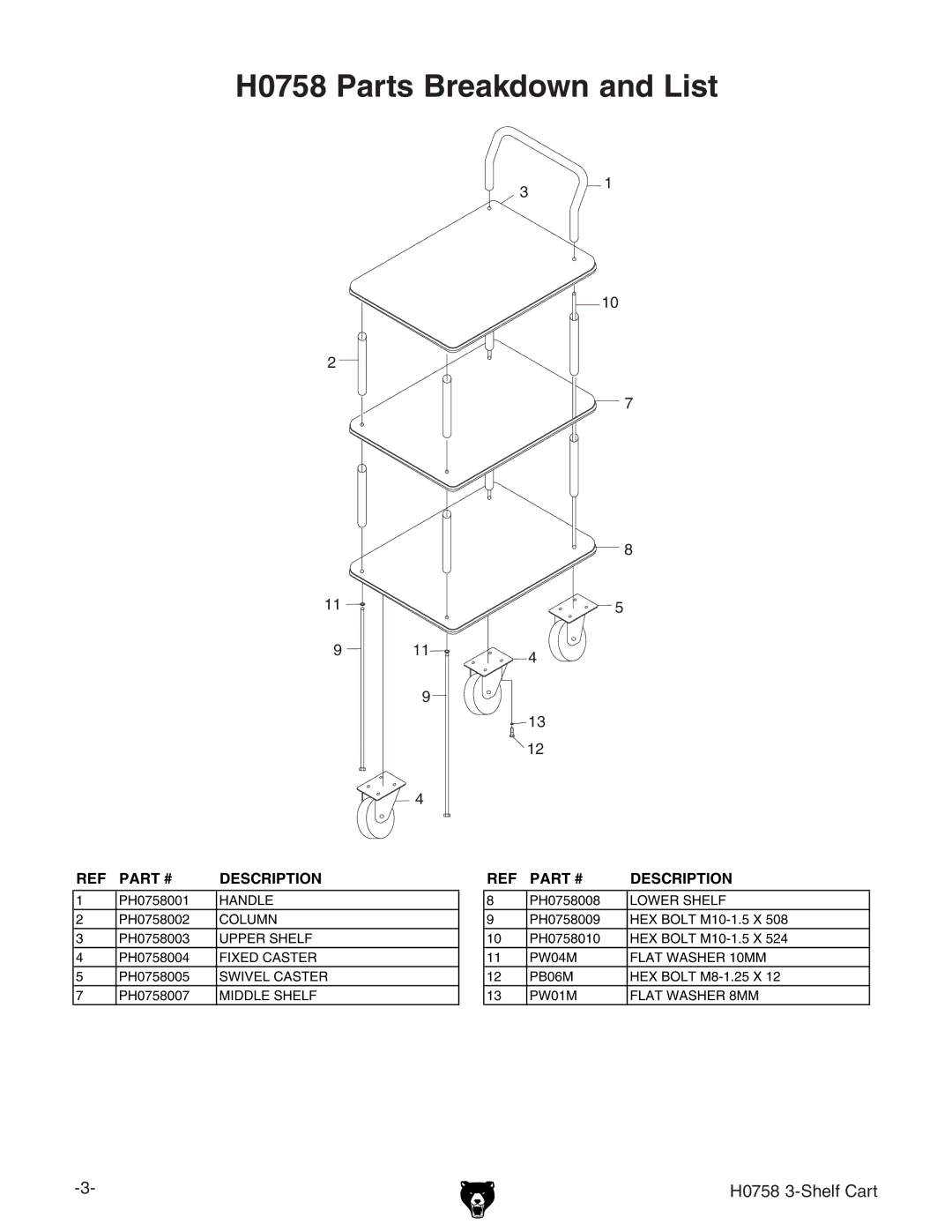 H0758 Parts Breakdown and List

1
3
10
2
7
8
11
5
9
11
4
9
13
12
4

| REF | PART # | DESCRIPTION |
|---|---|---|
| 1 | PH0758001 | HANDLE |
| 2 | PH0758002 | COLUMN |
| 3 | PH0758003 | UPPER SHELF |
| 4 | PH0758004 | FIXED CASTER |
| 5 | PH0758005 | SWIVEL CASTER |
| 7 | PH0758007 | MIDDLE SHELF |

| REF | PART # | DESCRIPTION |
|---|---|---|
| 8 | PH0758008 | LOWER SHELF |
| 9 | PH0758009 | HEX BOLT M10-1.5 X 508 |
| 10 | PH0758010 | HEX BOLT M10-1.5 X 524 |
| 11 | PW04M | FLAT WASHER 10MM |
| 12 | PB06M | HEX BOLT M8-1.25 X 12 |
| 13 | PW01M | FLAT WASHER 8MM |

-3-

H0758 3-Shelf Cart